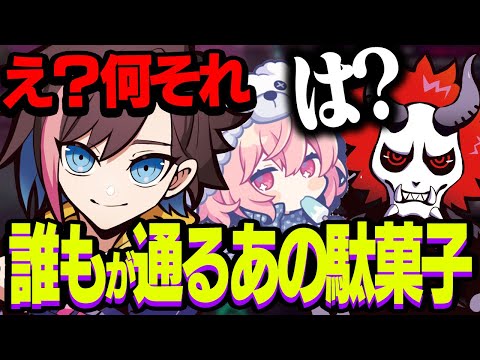 え？何それ

は？

誰もが通るあの駄菓子